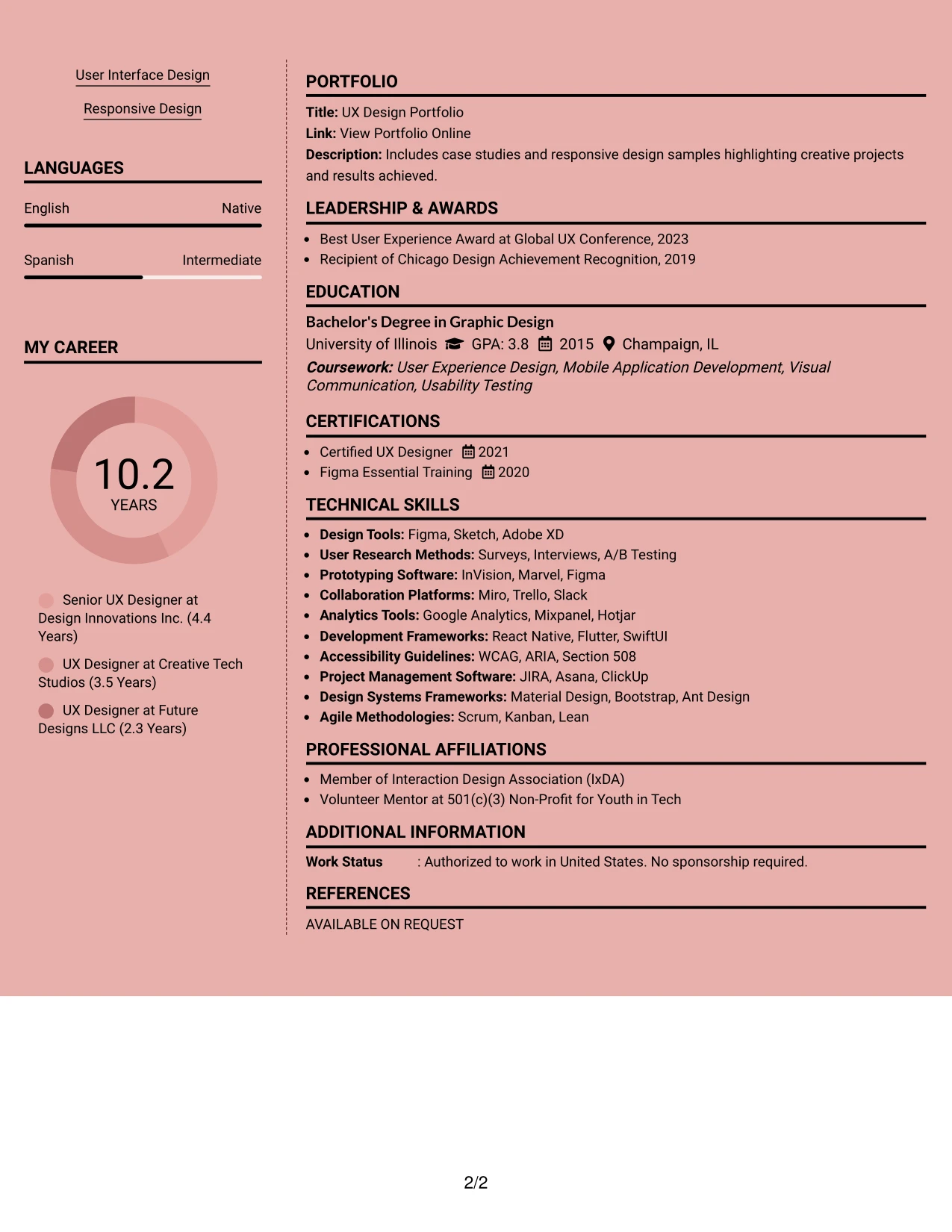 User Interface Design

Responsive Design

LANGUAGES

English
Native

Spanish
Intermediate

MY CAREER

10.2
YEARS

Senior UX Designer at Design Innovations Inc. (4.4 Years)

UX Designer at Creative Tech Studios (3.5 Years)

UX Designer at Future Designs LLC (2.3 Years)

PORTFOLIO

Title: UX Design Portfolio
Link: View Portfolio Online
Description: Includes case studies and responsive design samples highlighting creative projects and results achieved.

LEADERSHIP & AWARDS

• Best User Experience Award at Global UX Conference, 2023
• Recipient of Chicago Design Achievement Recognition, 2019

EDUCATION

Bachelor's Degree in Graphic Design
University of Illinois GPA: 3.8 2015 Champaign, IL
Coursework: User Experience Design, Mobile Application Development, Visual Communication, Usability Testing

CERTIFICATIONS

• Certified UX Designer 2021
• Figma Essential Training 2020

TECHNICAL SKILLS

• Design Tools: Figma, Sketch, Adobe XD
• User Research Methods: Surveys, Interviews, A/B Testing
• Prototyping Software: InVision, Marvel, Figma
• Collaboration Platforms: Miro, Trello, Slack
• Analytics Tools: Google Analytics, Mixpanel, Hotjar
• Development Frameworks: React Native, Flutter, SwiftUI
• Accessibility Guidelines: WCAG, ARIA, Section 508
• Project Management Software: JIRA, Asana, ClickUp
• Design Systems Frameworks: Material Design, Bootstrap, Ant Design
• Agile Methodologies: Scrum, Kanban, Lean

PROFESSIONAL AFFILIATIONS

• Member of Interaction Design Association (IxDA)
• Volunteer Mentor at 501(c)(3) Non-Profit for Youth in Tech

ADDITIONAL INFORMATION

Work Status : Authorized to work in United States. No sponsorship required.

REFERENCES

AVAILABLE ON REQUEST

2/2